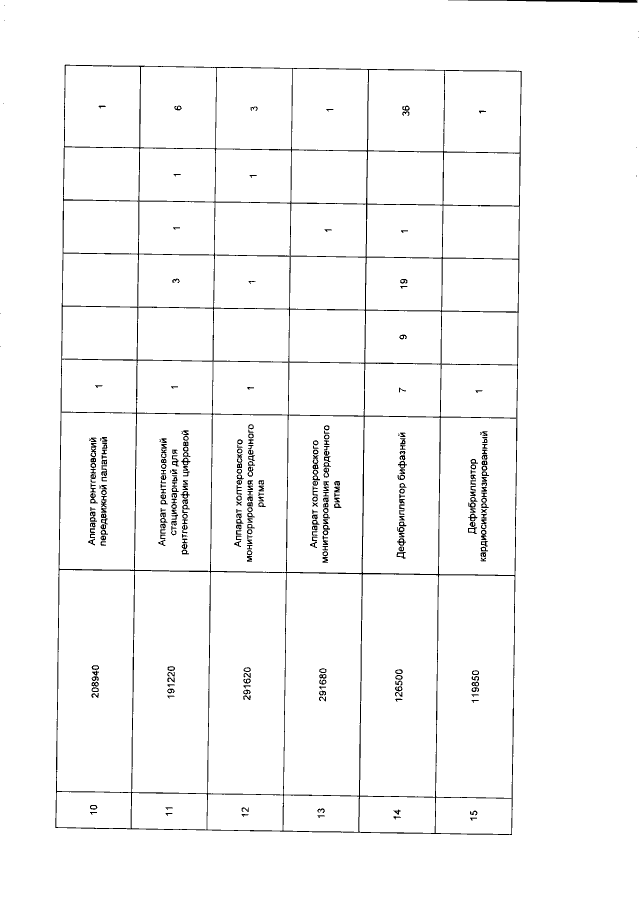 | 10 | 208940 | Аппарат рентгеновский передвижной палатный | 1 | | | | | 1 |
|---|---|---|---|---|---|---|---|---|
| 11 | 191220 | Аппарат рентгеновский стационарный для рентгенографии цифровой | 1 | | 3 | 1 | 1 | 6 |
| 12 | 291620 | Аппарат холтеровского мониторирования сердечного ритма | 1 | | 1 | | 1 | 3 |
| 13 | 291680 | Аппарат холтеровского мониторирования сердечного ритма | | | | 1 | | 1 |
| 14 | 126500 | Дефибриллятор бифазный | 7 | 9 | 19 | 1 | | 36 |
| 15 | 119850 | Дефибриллятор кардиосинхронизированный | 1 | | | | | 1 |